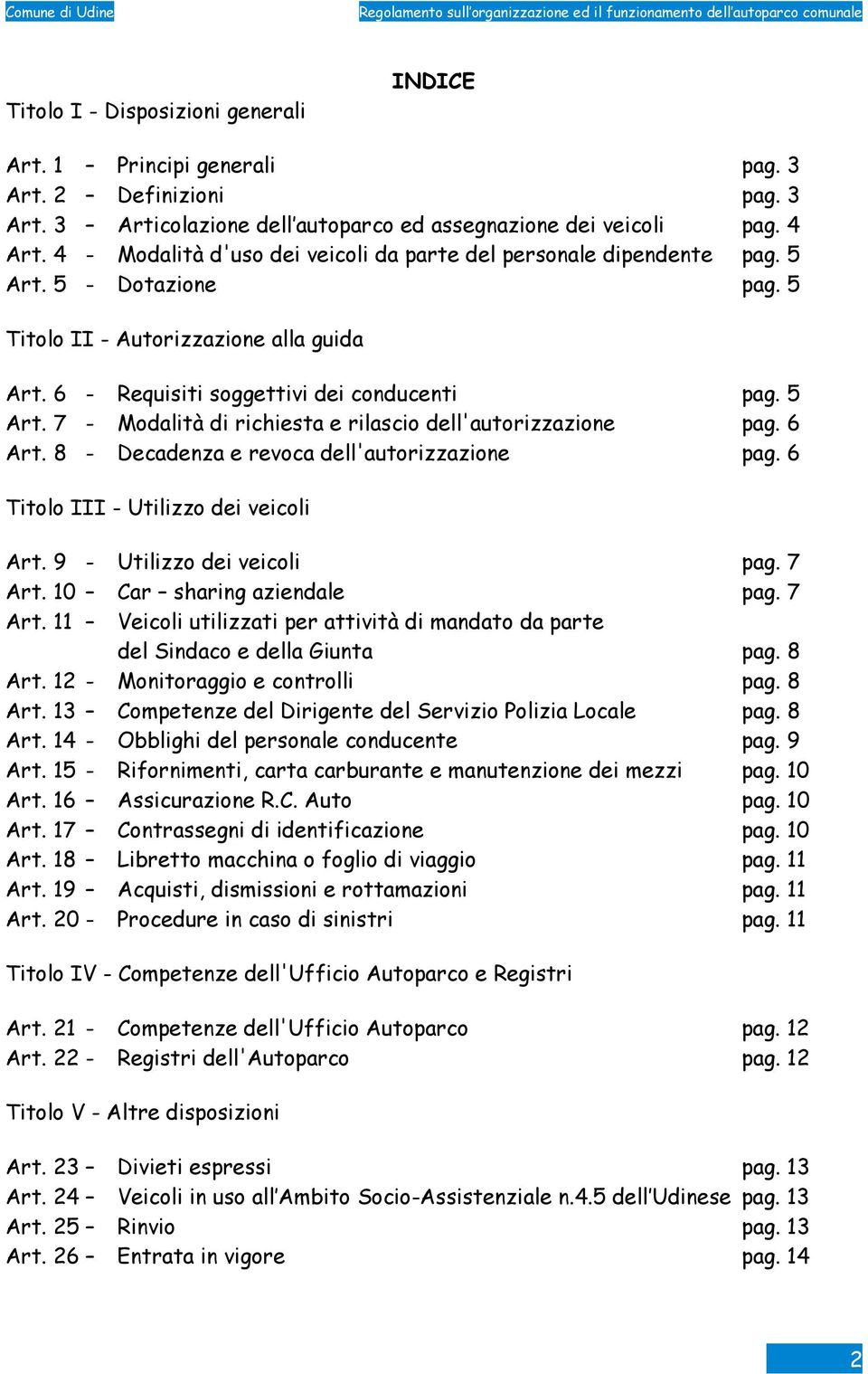 Comune di Udine

Regolamento sull'organizzazione ed il funzionamento dell'autoparco comunale

INDICE

Titolo I - Disposizioni generali

Art. 1 – Principi generali pag. 3
Art. 2 – Definizioni pag. 3
Art. 3 – Articolazione dell'autoparco ed assegnazione dei veicoli pag. 4
Art. 4 - Modalità d'uso dei veicoli da parte del personale dipendente pag. 5
Art. 5 - Dotazione pag. 5

Titolo II - Autorizzazione alla guida

Art. 6 - Requisiti soggettivi dei conducenti pag. 5
Art. 7 - Modalità di richiesta e rilascio dell'autorizzazione pag. 6
Art. 8 - Decadenza e revoca dell'autorizzazione pag. 6

Titolo III - Utilizzo dei veicoli

Art. 9 - Utilizzo dei veicoli pag. 7
Art. 10 – Car – sharing aziendale pag. 7
Art. 11 – Veicoli utilizzati per attività di mandato da parte del Sindaco e della Giunta pag. 8
Art. 12 - Monitoraggio e controlli pag. 8
Art. 13 – Competenze del Dirigente del Servizio Polizia Locale pag. 8
Art. 14 - Obblighi del personale conducente pag. 9
Art. 15 - Rifornimenti, carta carburante e manutenzione dei mezzi pag. 10
Art. 16 – Assicurazione R.C. Auto pag. 10
Art. 17 – Contrassegni di identificazione pag. 10
Art. 18 – Libretto macchina o foglio di viaggio pag. 11
Art. 19 – Acquisti, dismissioni e rottamazioni pag. 11
Art. 20 - Procedure in caso di sinistri pag. 11

Titolo IV - Competenze dell'Ufficio Autoparco e Registri

Art. 21 - Competenze dell'Ufficio Autoparco pag. 12
Art. 22 - Registri dell'Autoparco pag. 12

Titolo V - Altre disposizioni

Art. 23 – Divieti espressi pag. 13
Art. 24 – Veicoli in uso all'Ambito Socio-Assistenziale n.4.5 dell'Udinese pag. 13
Art. 25 – Rinvio pag. 13
Art. 26 – Entrata in vigore pag. 14

2